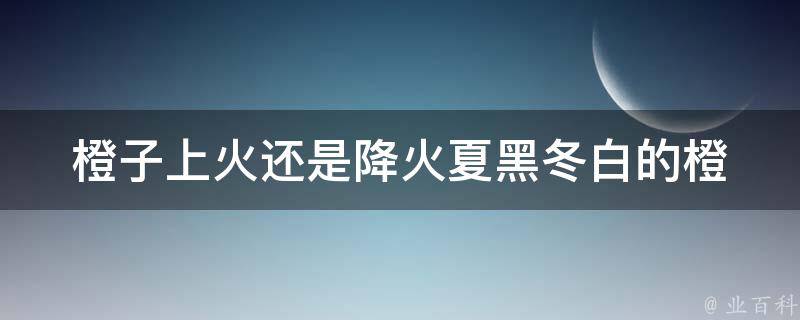 橙子上火还是降火夏黑冬白的橙

@ 业百科